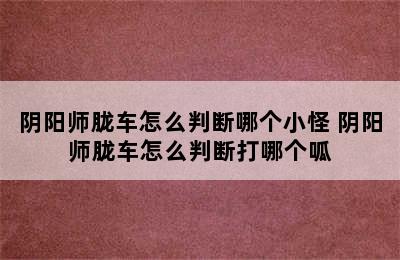 阴阳师胧车怎么判断哪个小怪 阴阳师胧车怎么判断打哪个呱